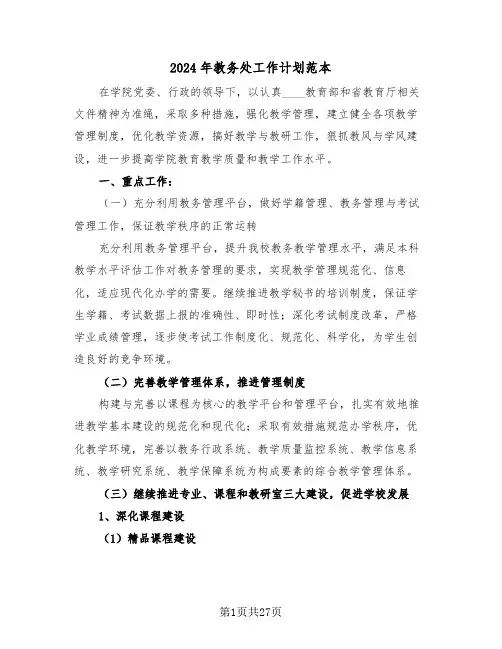 2024年教务处工作计划范本

在学院党委、行政的领导下，以认真____教育部和省教育厅相关文件精神为准绳，采取多种措施，强化教学管理，建立健全各项教学管理制度，优化教学资源，搞好教学与教研工作，狠抓教风与学风建设，进一步提高学院教育教学质量和教学工作水平。

一、重点工作：

（一）充分利用教务管理平台，做好学籍管理、教务管理与考试管理工作，保证教学秩序的正常运转

充分利用教务管理平台，提升我校教务教学管理水平，满足本科教学水平评估工作对教务管理的要求，实现教学管理规范化、信息化，适应现代化办学的需要。继续推进教学秘书的培训制度，保证学生学籍、考试数据上报的准确性、即时性；深化考试制度改革，严格学业成绩管理，逐步使考试工作制度化、规范化、科学化，为学生创造良好的竞争环境。

（二）完善教学管理体系，推进管理制度

构建与完善以课程为核心的教学平台和管理平台，扎实有效地推进教学基本建设的规范化和现代化；采取有效措施规范办学秩序，优化教学环境，完善以教务行政系统、教学质量监控系统、教学信息系统、教学研究系统、教学保障系统为构成要素的综合教学管理体系。

（三）继续推进专业、课程和教研室三大建设，促进学校发展

1、深化课程建设

（1）精品课程建设

第1页共27页